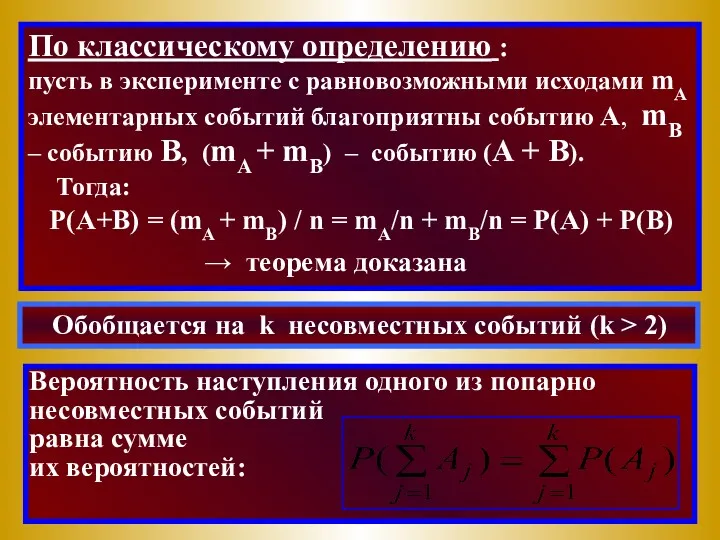 По классическому определению :
пусть в эксперименте с равновозможными исходами $m_A$ элементарных событий благоприятны событию A, $m_B$ – событию B, ($m_A + m_B$) – событию (A + B).

Тогда:
$P(A+B) = (m_A + m_B) / n = m_A/n + m_B/n = P(A) + P(B)$
→ теорема доказана

Обобщается на k несовместных событий (k > 2)

Вероятность наступления одного из попарно несовместных событий равна сумме их вероятностей:

$P(\sum_{j=1}^{k} A_j) = \sum_{j=1}^{k} P(A_j)$